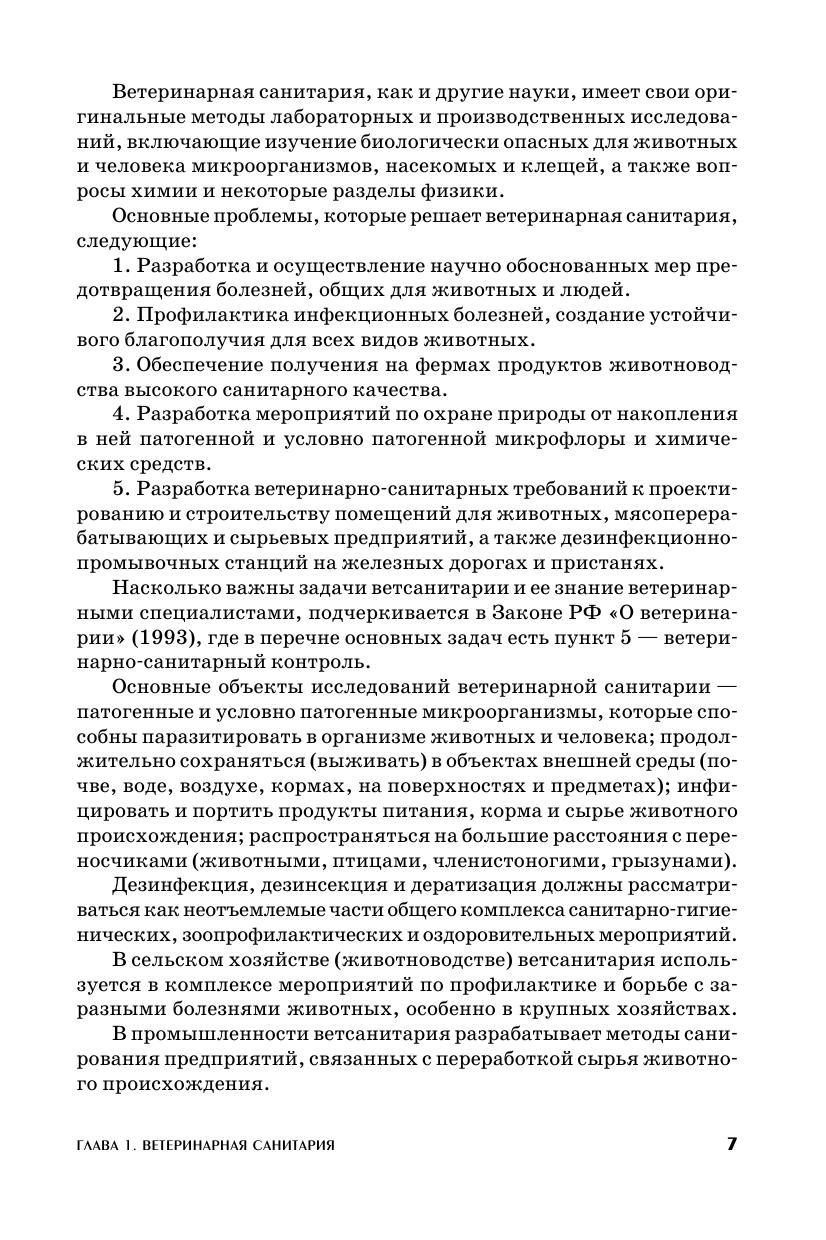 Ветеринарная санитария, как и другие науки, имеет свои оригинальные методы лабораторных и производственных исследований, включающие изучение биологически опасных для животных и человека микроорганизмов, насекомых и клещей, а также вопросы химии и некоторые разделы физики.

Основные проблемы, которые решает ветеринарная санитария, следующие:

1. Разработка и осуществление научно обоснованных мер предотвращения болезней, общих для животных и людей.

2. Профилактика инфекционных болезней, создание устойчивого благополучия для всех видов животных.

3. Обеспечение получения на фермах продуктов животноводства высокого санитарного качества.

4. Разработка мероприятий по охране природы от накопления в ней патогенной и условно патогенной микрофлоры и химических средств.

5. Разработка ветеринарно-санитарных требований к проектированию и строительству помещений для животных, мясоперерабатывающих и сырьевых предприятий, а также дезинфекционно-промывочных станций на железных дорогах и пристанях.

Насколько важны задачи ветсанитарии и ее знание ветеринарными специалистами, подчеркивается в Законе РФ «О ветеринарии» (1993), где в перечне основных задач есть пункт 5 — ветеринарно-санитарный контроль.

Основные объекты исследований ветеринарной санитарии — патогенные и условно патогенные микроорганизмы, которые способны паразитировать в организме животных и человека; продолжительно сохраняться (выживать) в объектах внешней среды (почве, воде, воздухе, кормах, на поверхностях и предметах); инфицировать и портить продукты питания, корма и сырье животного происхождения; распространяться на большие расстояния с переносчиками (животными, птицами, членистоногими, грызунами).

Дезинфекция, дезинсекция и дератизация должны рассматриваться как неотъемлемые части общего комплекса санитарно-гигиенических, зоопрофилактических и оздоровительных мероприятий.

В сельском хозяйстве (животноводстве) ветсанитария используется в комплексе мероприятий по профилактике и борьбе с заразными болезнями животных, особенно в крупных хозяйствах.

В промышленности ветсанитария разрабатывает методы санирования предприятий, связанных с переработкой сырья животного происхождения.

ГЛАВА 1. ВЕТЕРИНАРНАЯ САНИТАРИЯ 7